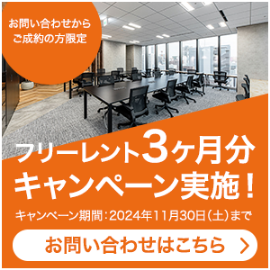 お問い合わせから
ご成約の方限定

フリーレント3ヶ月分
キャンペーン実施！

キャンペーン期間：2024年11月30日（土）まで

お問い合わせはこちら